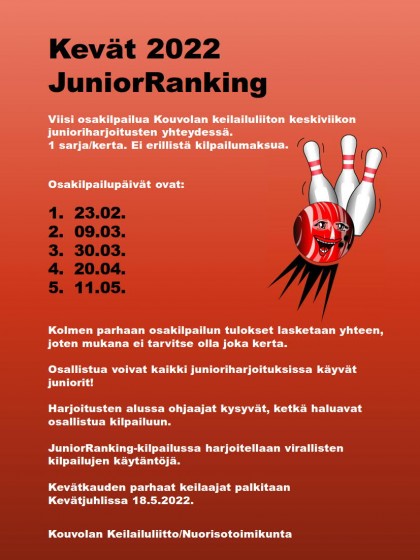 Kevät 2022
JuniorRanking

Viisi osakilpailua Kouvolan keilailuliiton keskiviikon junioriharjoitusten yhteydessä.
1 sarja/kerta. Ei erillistä kilpailumaksua.

Osakilpailupäivät ovat:

1. 23.02.
2. 09.03.
3. 30.03.
4. 20.04.
5. 11.05.

Kolmen parhaan osakilpailun tulokset lasketaan yhteen, joten mukana ei tarvitse olla joka kerta.

Osallistua voivat kaikki junioriharjoituksissa käyvät juniorit!

Harjoitusten alussa ohjaajat kysyvät, ketkä haluavat osallistua kilpailuun.

JuniorRanking-kilpailussa harjoitellaan virallisten kilpailujen käytäntöjä.

Kevätkauden parhaat keilaajat palkitaan Kevätjuhlissa 18.5.2022.

Kouvolan Keilailuliitto/Nuorisotoimikunta